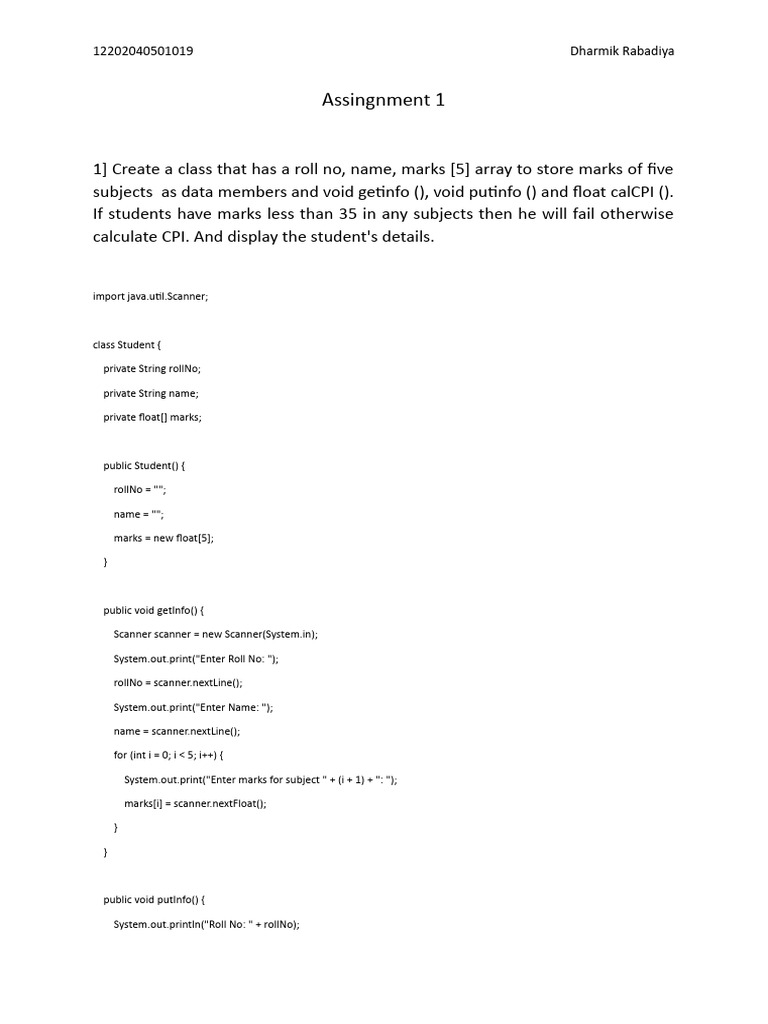 12202040501019 Dharmik Rabadiya

Assingnment 1

1] Create a class that has a roll no, name, marks [5] array to store marks of five subjects as data members and void getinfo (), void putinfo () and float calCPI (). If students have marks less than 35 in any subjects then he will fail otherwise calculate CPI. And display the student's details.

import java.util.Scanner;

class Student {
    private String rollNo;
    private String name;
    private float[] marks;

    public Student() {
        rollNo = "";
        name = "";
        marks = new float[5];
    }

    public void getInfo() {
        Scanner scanner = new Scanner(System.in);
        System.out.print("Enter Roll No: ");
        rollNo = scanner.nextLine();
        System.out.print("Enter Name: ");
        name = scanner.nextLine();
        for (int i = 0; i < 5; i++) {
            System.out.print("Enter marks for subject " + (i + 1) + ": ");
            marks[i] = scanner.nextFloat();
        }
    }

    public void putInfo() {
        System.out.println("Roll No: " + rollNo);